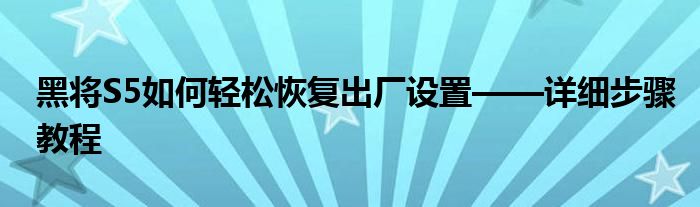 黑将S5如何轻松恢复出厂设置——详细步骤教程